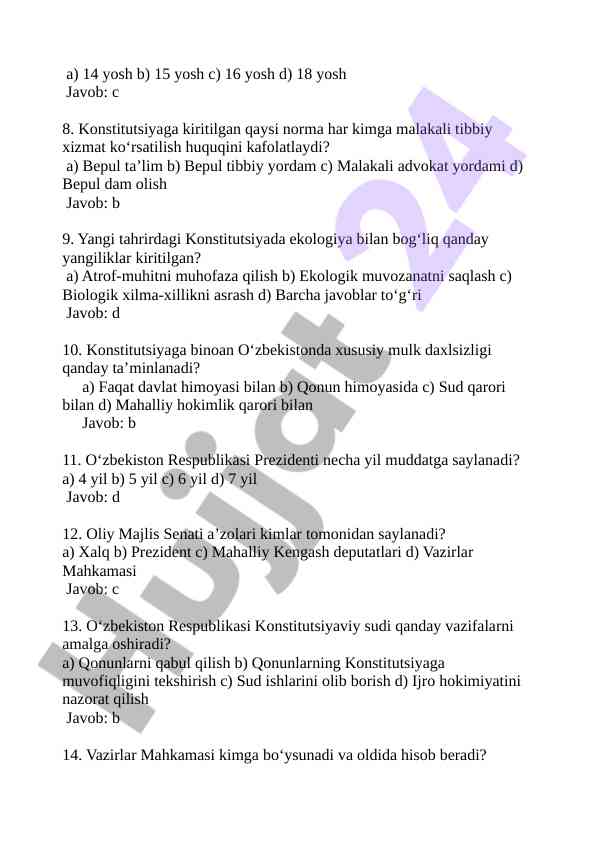 a) 14 yosh b) 15 yosh c) 16 yosh d) 18 yosh
Javob: c

8. Konstitutsiyaga kiritilgan qaysi norma har kimga malakali tibbiy xizmat ko‘rsatilish huquqini kafolatlaydi?
a) Bepul ta’lim b) Bepul tibbiy yordam c) Malakali advokat yordami d) Bepul dam olish
Javob: b

9. Yangi tahrirdagi Konstitutsiyada ekologiya bilan bog‘liq qanday yangiliklar kiritilgan?
a) Atrof-muhitni muhofaza qilish b) Ekologik muvozanatni saqlash c) Biologik xilma-xillikni asrash d) Barcha javoblar to‘g‘ri
Javob: d

10. Konstitutsiyaga binoan O‘zbekistonda xususiy mulk daxlsizligi qanday ta’minlanadi?
a) Faqat davlat himoyasi bilan b) Qonun himoyasida c) Sud qarori bilan d) Mahalliy hokimlik qarori bilan
Javob: b

11. O‘zbekiston Respublikasi Prezidenti necha yil muddatga saylanadi?
a) 4 yil b) 5 yil c) 6 yil d) 7 yil
Javob: d

12. Oliy Majlis Senati a’zolari kimlar tomonidan saylanadi?
a) Xalq b) Prezident c) Mahalliy Kengash deputatlari d) Vazirlar Mahkamasi
Javob: c

13. O‘zbekiston Respublikasi Konstitutsiyaviy sudi qanday vazifalarni amalga oshiradi?
a) Qonunlarni qabul qilish b) Qonunlarning Konstitutsiyaga muvofiqligini tekshirish c) Sud ishlarini olib borish d) Ijro hokimiyatini nazorat qilish
Javob: b

14. Vazirlar Mahkamasi kimga bo‘ysunadi va oldida hisob beradi?

Hujjat 24